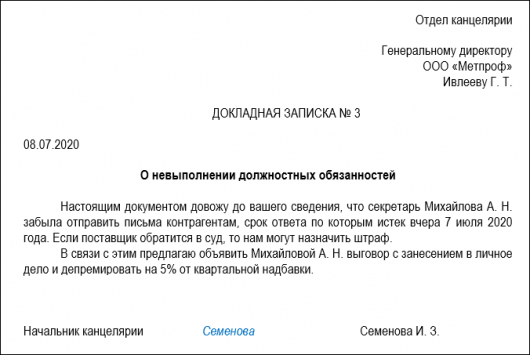 Отдел канцелярии

Генеральному директору
ООО «Метпроф»
Ивлееву Г. Т.

ДОКЛАДНАЯ ЗАПИСКА № 3

08.07.2020

О невыполнении должностных обязанностей

Настоящим документом довожу до вашего сведения, что секретарь Михайлова А. Н. забыла отправить письма контрагентам, срок ответа по которым истек вчера 7 июля 2020 года. Если поставщик обратится в суд, то нам могут назначить штраф.

В связи с этим предлагаю объявить Михайловой А. Н. выговор с занесением в личное дело и депремировать на 5% от квартальной надбавки.

Начальник канцелярии Семенова Семенова И. З.